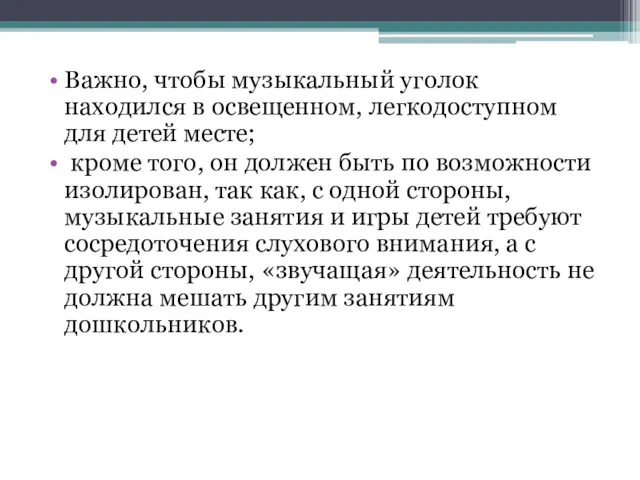 • Важно, чтобы музыкальный уголок находился в освещенном, легкодоступном для детей месте;

• кроме того, он должен быть по возможности изолирован, так как, с одной стороны, музыкальные занятия и игры детей требуют сосредоточения слухового внимания, а с другой стороны, «звучащая» деятельность не должна мешать другим занятиям дошкольников.